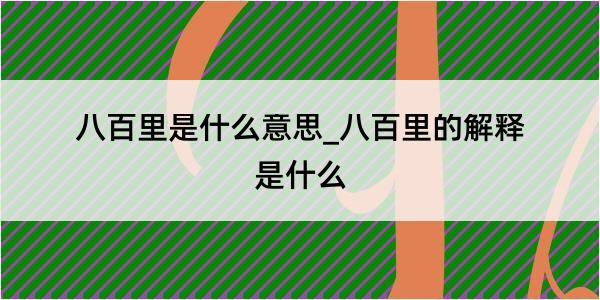 八百里是什么意思_八百里的解释是什么